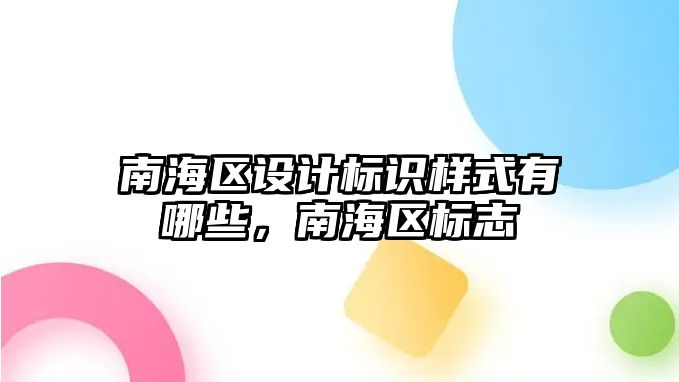 南海区设计标识样式有哪些，南海区标志